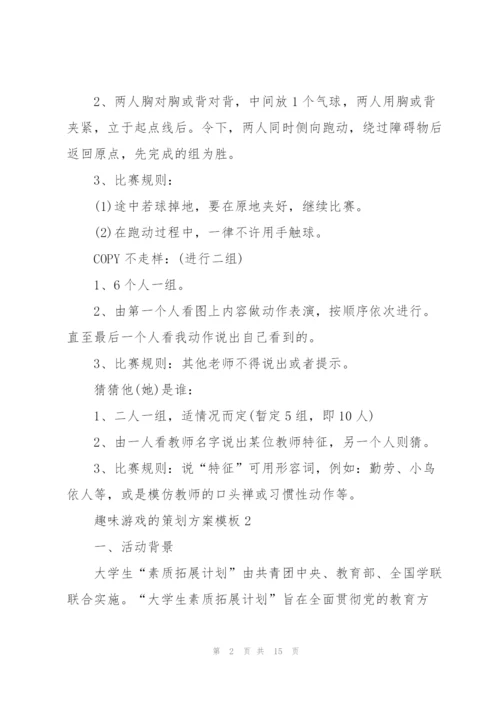 2、两人胸对胸或背对背，中间放 1 个气球，两人用胸或背夹紧，立于起点线后。令下，两人同时侧向跑动，绕过障碍物后返回原点，先完成的组为胜。

3、比赛规则：

(1)途中若球掉地，要在原地夹好，继续比赛。

(2)在跑动过程中，一律不许用手触球。

COPY 不走样：(进行二组)

1、6 个人一组。

2、由第一个人看图上内容做动作表演，按顺序依次进行。直至最后一个人看我动作说出自己看到的。

3、比赛规则：其他老师不得说出或者提示。

猜猜他(她)是谁：

1、二人一组，适情况而定(暂定 5 组，即 10 人)

2、由一人看教师名字说出某位教师特征，另一个人则猜。

3、比赛规则：说“特征”可用形容词，例如：勤劳、小鸟依人等，或是模仿教师的口头禅或习惯性动作等。

趣味游戏的策划方案模板 2

一、活动背景

大学生“素质拓展计划”由共青团中央、教育部、全国学联联合实施。“大学生素质拓展计划”旨在全面贯彻党的教育方

第 2 页 共 15 页